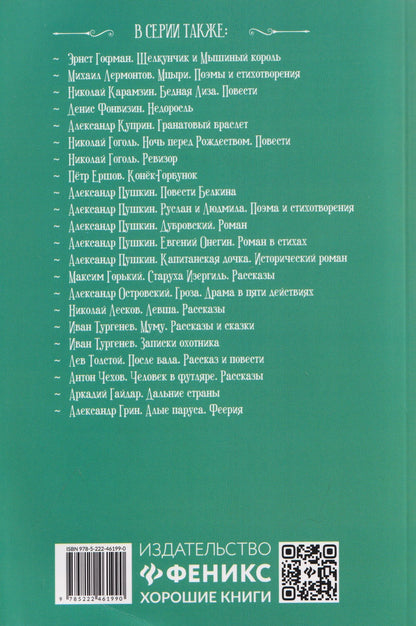 В СЕРИИ ТАКЖЕ:

~ Эрнст Гофман. Щелкунчик и Мышиный король
~ Михаил Лермонтов. Мцыри. Поэмы и стихотворения
~ Николай Карамзин. Бедная Лиза. Повести
~ Денис Фонвизин. Недоросль
~ Александр Куприн. Гранатовый браслет
~ Николай Гоголь. Ночь перед Рождеством. Повести
~ Николай Гоголь. Ревизор
~ Пётр Ершов. Конёк-Горбунок
~ Александр Пушкин. Повести Белкина
~ Александр Пушкин. Руслан и Людмила. Поэма и стихотворения
~ Александр Пушкин. Дубровский. Роман
~ Александр Пушкин. Евгений Онегин. Роман в стихах
~ Александр Пушкин. Капитанская дочка. Исторический роман
~ Максим Горький. Старуха Изергиль. Рассказы
~ Александр Островский. Гроза. Драма в пяти действиях
~ Николай Лесков. Левша. Рассказы
~ Иван Тургенев. Муму. Рассказы и сказки
~ Иван Тургенев. Записки охотника
~ Лев Толстой. После бала. Рассказ и повести
~ Антон Чехов. Человек в футляре. Рассказы
~ Аркадий Гайдар. Дальние страны
~ Александр Грин. Алые паруса. Феерия

ISBN 978-5-222-46199-0
9 785222 461990

ИЗДАТЕЛЬСТВО
ФЕНИКС
ХОРОШИЕ КНИГИ